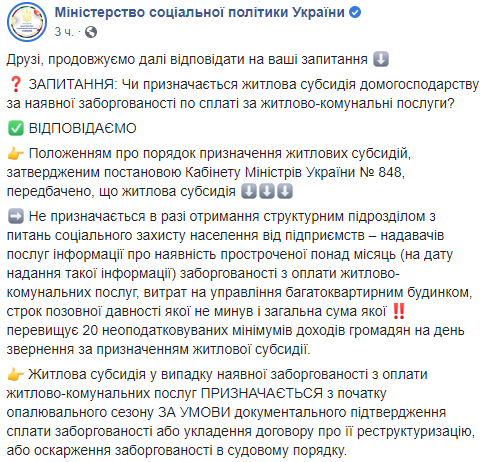 Міністерство соціальної політики України
3 ч. ·

Друзі, продовжуємо далі відповідати на ваші запитання ⬇️

❓ ЗАПИТАННЯ: Чи призначається житлова субсидія домогосподарству за наявної заборгованості по сплаті за житлово-комунальні послуги?

✅ ВІДПОВІДАЄМО

👉 Положенням про порядок призначення житлових субсидій, затвердженим постановою Кабінету Міністрів України № 848, передбачено, що житлова субсидія ⬇️⬇️⬇️

➡️ Не призначається в разі отримання структурним підрозділом з питань соціального захисту населення від підприємств – надавачів послуг інформації про наявність простроченої понад місяць (на дату надання такої інформації) заборгованості з оплати житлово-комунальних послуг, витрат на управління багатоквартирним будинком, строк позовної давності якої не минув і загальна сума якої ‼️ перевищує 20 неоподатковуваних мінімумів доходів громадян на день звернення за призначенням житлової субсидії.

👉 Житлова субсидія у випадку наявної заборгованості з оплати житлово-комунальних послуг ПРИЗНАЧАЄТЬСЯ з початку опалювального сезону ЗА УМОВИ документального підтвердження сплати заборгованості або укладення договору про її реструктуризацію, або оскарження заборгованості в судовому порядку.